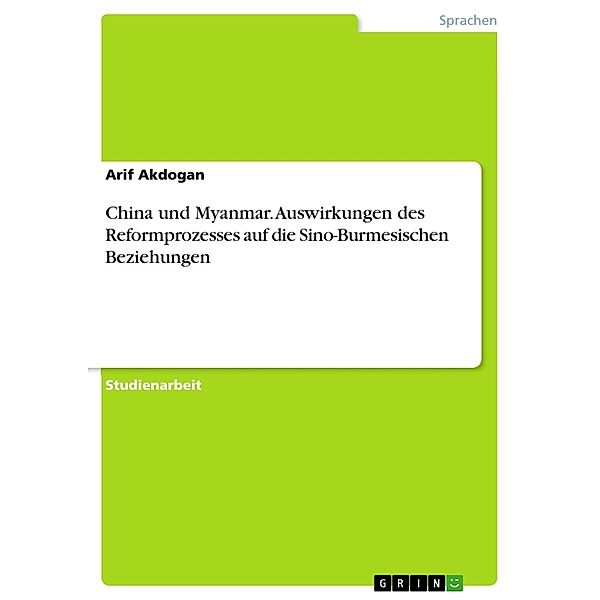 Sprachen

Arif Akdogan

China und Myanmar. Auswirkungen des Reformprozesses auf die Sino-Burmesischen Beziehungen

Studienarbeit

GRIN